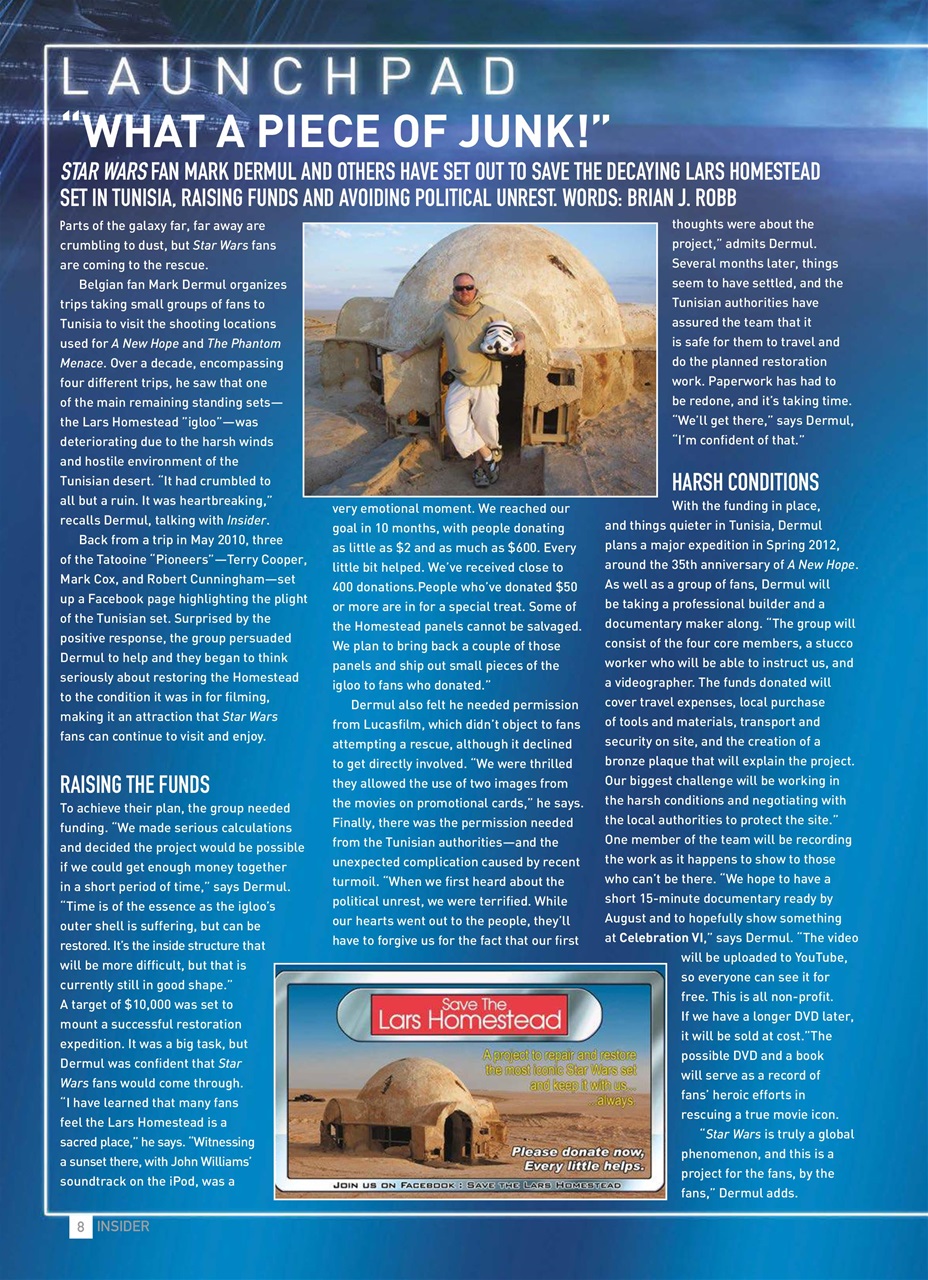 LAUNCHPAD

"WHAT A PIECE OF JUNK!"

STAR WARS FAN MARK DERMUL AND OTHERS HAVE SET OUT TO SAVE THE DECAYING LARS HOMESTEAD SET IN TUNISIA, RAISING FUNDS AND AVOIDING POLITICAL UNREST. WORDS: BRIAN J. ROBB

Parts of the galaxy far, far away are crumbling to dust, but Star Wars fans are coming to the rescue.

Belgian fan Mark Dermul organizes trips taking small groups of fans to Tunisia to visit the shooting locations used for A New Hope and The Phantom Menace. Over a decade, encompassing four different trips, he saw that one of the main remaining standing sets—the Lars Homestead "igloo"—was deteriorating due to the harsh winds and hostile environment of the Tunisian desert. "It had crumbled to all but a ruin. It was heartbreaking," recalls Dermul, talking with Insider.

Back from a trip in May 2010, three of the Tatooine "Pioneers"—Terry Cooper, Mark Cox, and Robert Cunningham—set up a Facebook page highlighting the plight of the Tunisian set. Surprised by the positive response, the group persuaded Dermul to help and they began to think seriously about restoring the Homestead to the condition it was in for filming, making it an attraction that Star Wars fans can continue to visit and enjoy.

RAISING THE FUNDS

To achieve their plan, the group needed funding. "We made serious calculations and decided the project would be possible if we could get enough money together in a short period of time," says Dermul. "Time is of the essence as the igloo's outer shell is suffering, but can be restored. It's the inside structure that will be more difficult, but that is currently still in good shape." A target of $10,000 was set to mount a successful restoration expedition. It was a big task, but Dermul was confident that Star Wars fans would come through. "I have learned that many fans feel the Lars Homestead is a sacred place," he says. "Witnessing a sunset there, with John Williams' soundtrack on the iPod, was a very emotional moment. We reached our goal in 10 months, with people donating as little as $2 and as much as $600. Every little bit helped. We've received close to 400 donations.People who've donated $50 or more are in for a special treat. Some of the Homestead panels cannot be salvaged. We plan to bring back a couple of those panels and ship out small pieces of the igloo to fans who donated."

Dermul also felt he needed permission from Lucasfilm, which didn't object to fans attempting a rescue, although it declined to get directly involved. "We were thrilled they allowed the use of two images from the movies on promotional cards," he says. Finally, there was the permission needed from the Tunisian authorities—and the unexpected complication caused by recent turmoil. "When we first heard about the political unrest, we were terrified. While our hearts went out to the people, they'll have to forgive us for the fact that our first thoughts were about the project," admits Dermul. Several months later, things seem to have settled, and the Tunisian authorities have assured the team that it is safe for them to travel and do the planned restoration work. Paperwork has had to be redone, and it's taking time. "We'll get there," says Dermul, "I'm confident of that."

HARSH CONDITIONS

With the funding in place, and things quieter in Tunisia, Dermul plans a major expedition in Spring 2012, around the 35th anniversary of A New Hope. As well as a group of fans, Dermul will be taking a professional builder and a documentary maker along. "The group will consist of the four core members, a stucco worker who will be able to instruct us, and a videographer. The funds donated will cover travel expenses, local purchase of tools and materials, transport and security on site, and the creation of a bronze plaque that will explain the project. Our biggest challenge will be working in the harsh conditions and negotiating with the local authorities to protect the site." One member of the team will be recording the work as it happens to show to those who can't be there. "We hope to have a short 15-minute documentary ready by August and to hopefully show something at Celebration VI," says Dermul. "The video will be uploaded to YouTube, so everyone can see it for free. This is all non-profit. If we have a longer DVD later, it will be sold at cost."The possible DVD and a book will serve as a record of fans' heroic efforts in rescuing a true movie icon.

"Star Wars is truly a global phenomenon, and this is a project for the fans, by the fans," Dermul adds.

Save The Lars Homestead

A project to repair and restore the most iconic Star Wars set and keep it with us... ...always

Please donate now, Every little helps.

JOIN US ON FACEBOOK : SAVE THE LARS HOMESTEAD

8 INSIDER